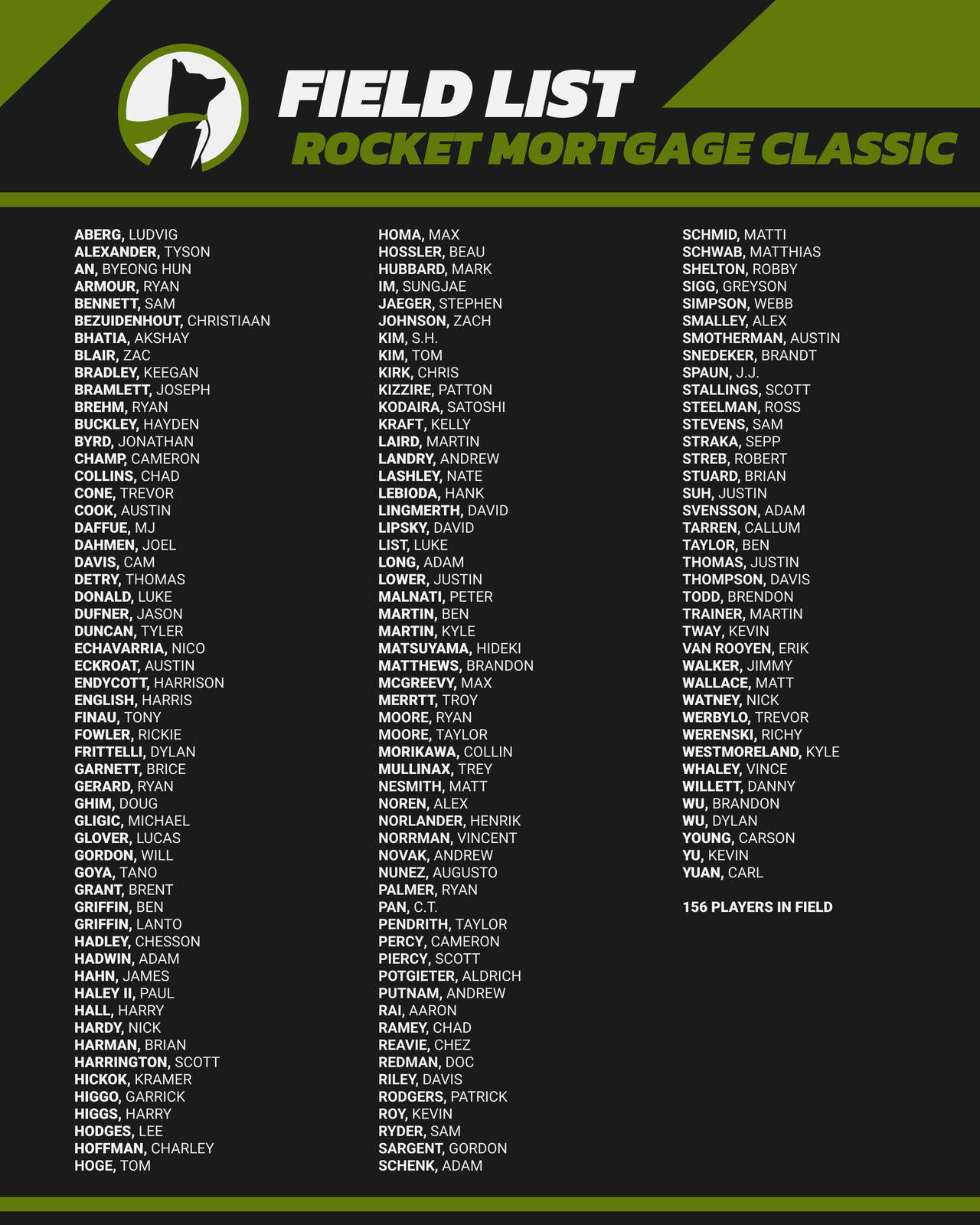 FIELD LIST
ROCKET MORTGAGE CLASSIC

ABERG, LUDVIG
ALEXANDER, TYSON
AN, BYEONG HUN
ARMOUR, RYAN
BENNETT, SAM
BEZUIDENHOUT, CHRISTIAAN
BHATIA, AKSHAY
BLAIR, ZAC
BRADLEY, KEEGAN
BRAMLETT, JOSEPH
BREHM, RYAN
BUCKLEY, HAYDEN
BYRD, JONATHAN
CHAMP, CAMERON
COLLINS, CHAD
CONE, TREVOR
COOK, AUSTIN
DAFFUE, MJ
DAHMEN, JOEL
DAVIS, CAM
DETRY, THOMAS
DONALD, LUKE
DUFNER, JASON
DUNCAN, TYLER
ECHAVARRIA, NICO
ECKROAT, AUSTIN
ENDYCOTT, HARRISON
ENGLISH, HARRIS
FINAU, TONY
FOWLER, RICKIE
FRITTELLI, DYLAN
GARNETT, BRICE
GERARD, RYAN
GHIM, DOUG
GLIGIC, MICHAEL
GLOVER, LUCAS
GORDON, WILL
GOYA, TANO
GRANT, BRENT
GRIFFIN, BEN
GRIFFIN, LANTO
HADLEY, CHESSON
HADWIN, ADAM
HAHN, JAMES
HALEY II, PAUL
HALL, HARRY
HARDY, NICK
HARMAN, BRIAN
HARRINGTON, SCOTT
HICKOK, KRAMER
HIGGO, GARRICK
HIGGS, HARRY
HODGES, LEE
HOFFMAN, CHARLEY
HOGE, TOM

HOMA, MAX
HOSSLER, BEAU
HUBBARD, MARK
IM, SUNGJAE
JAEGER, STEPHEN
JOHNSON, ZACH
KIM, S.H.
KIM, TOM
KIRK, CHRIS
KIZZIRE, PATTON
KODAIRA, SATOSHI
KRAFT, KELLY
LAIRD, MARTIN
LANDRY, ANDREW
LASHLEY, NATE
LEBIODA, HANK
LINGMERTH, DAVID
LIPSKY, DAVID
LIST, LUKE
LONG, ADAM
LOWER, JUSTIN
MALNATI, PETER
MARTIN, BEN
MARTIN, KYLE
MATSUYAMA, HIDEKI
MATTHEWS, BRANDON
MCGREEVY, MAX
MERRTT, TROY
MOORE, RYAN
MOORE, TAYLOR
MORIKAWA, COLLIN
MULLINAX, TREY
NESMITH, MATT
NOREN, ALEX
NORLANDER, HENRIK
NORRMAN, VINCENT
NOVAK, ANDREW
NUNEZ, AUGUSTO
PALMER, RYAN
PAN, C.T.
PENDRITH, TAYLOR
PERCY, CAMERON
PIERCY, SCOTT
POTGIETER, ALDRICH
PUTNAM, ANDREW
RAI, AARON
RAMEY, CHAD
REAVIE, CHEZ
REDMAN, DOC
RILEY, DAVIS
RODGERS, PATRICK
ROY, KEVIN
RYDER, SAM
SARGENT, GORDON
SCHENK, ADAM

SCHMID, MATTI
SCHWAB, MATTHIAS
SHELTON, ROBBY
SIGG, GREYSON
SIMPSON, WEBB
SMALLEY, ALEX
SMOTHERMAN, AUSTIN
SNEDEKER, BRANDT
SPAUN, J.J.
STALLINGS, SCOTT
STEELMAN, ROSS
STEVENS, SAM
STRAKA, SEPP
STREB, ROBERT
STUARD, BRIAN
SUH, JUSTIN
SVENSSON, ADAM
TARREN, CALLUM
TAYLOR, BEN
THOMAS, JUSTIN
THOMPSON, DAVIS
TODD, BRENDON
TRAINER, MARTIN
TWAY, KEVIN
VAN ROOYEN, ERIK
WALKER, JIMMY
WALLACE, MATT
WATNEY, NICK
WERBYLO, TREVOR
WERENSKI, RICHY
WESTMORELAND, KYLE
WHALEY, VINCE
WILLETT, DANNY
WU, BRANDON
WU, DYLAN
YOUNG, CARSON
YU, KEVIN
YUAN, CARL

156 PLAYERS IN FIELD